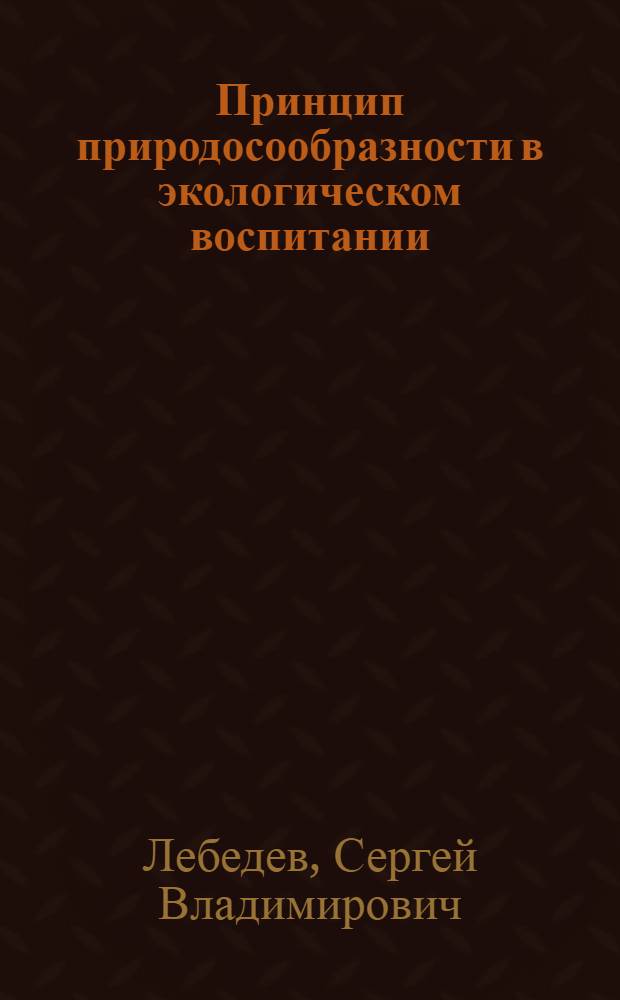 Принцип природосообразности в экологическом воспитании

Лебедев, Сергей Владимирович